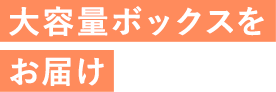 大容量ボックスを
お届け